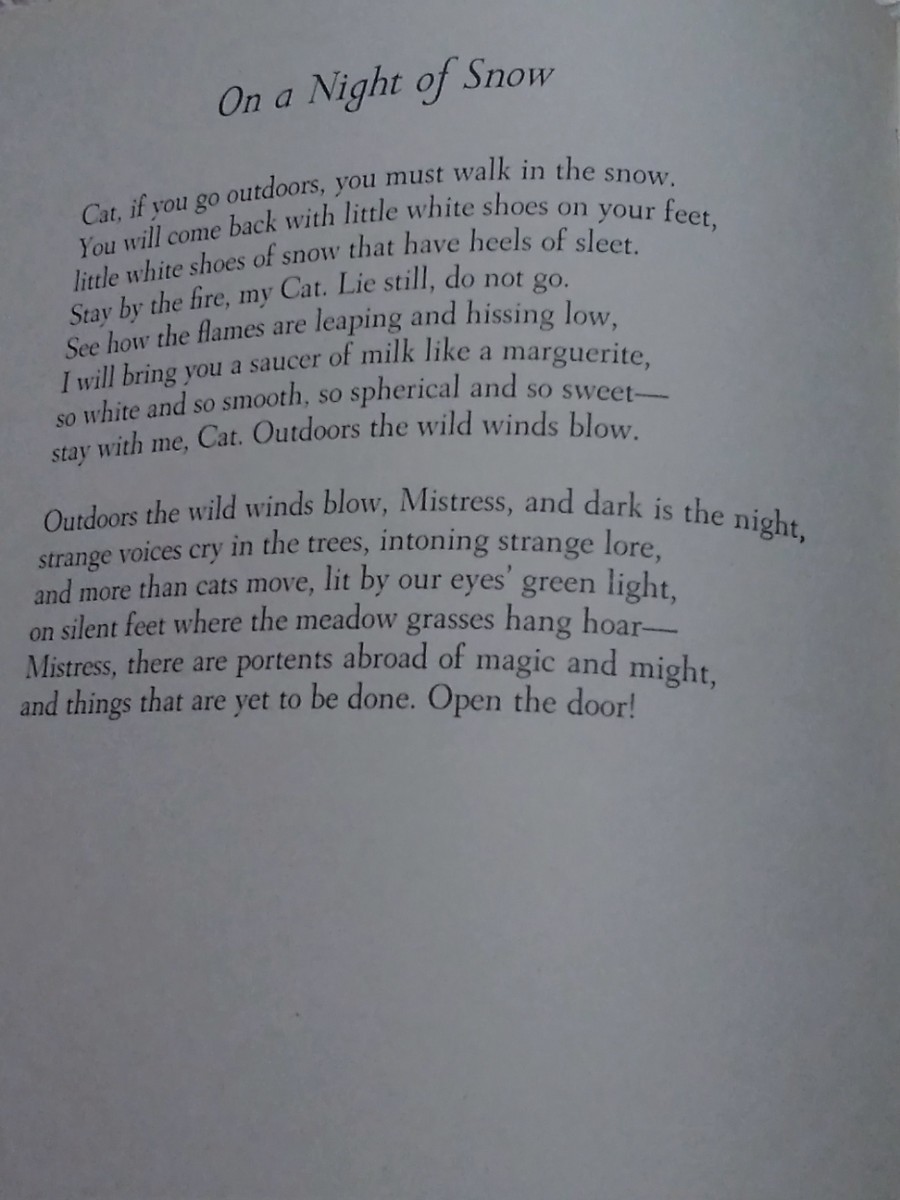 On a Night of Snow

Cat, if you go outdoors, you must walk in the snow.
You will come back with little white shoes on your feet,
little white shoes of snow that have heels of sleet.
Stay by the fire, my Cat. Lie still, do not go.
See how the flames are leaping and hissing low,
I will bring you a saucer of milk like a marguerite,
so white and so smooth, so spherical and so sweet—
stay with me, Cat. Outdoors the wild winds blow.

Outdoors the wild winds blow, Mistress, and dark is the night,
strange voices cry in the trees, intoning strange lore,
and more than cats move, lit by our eyes' green light,
on silent feet where the meadow grasses hang hoar—
Mistress, there are portents abroad of magic and might,
and things that are yet to be done. Open the door!